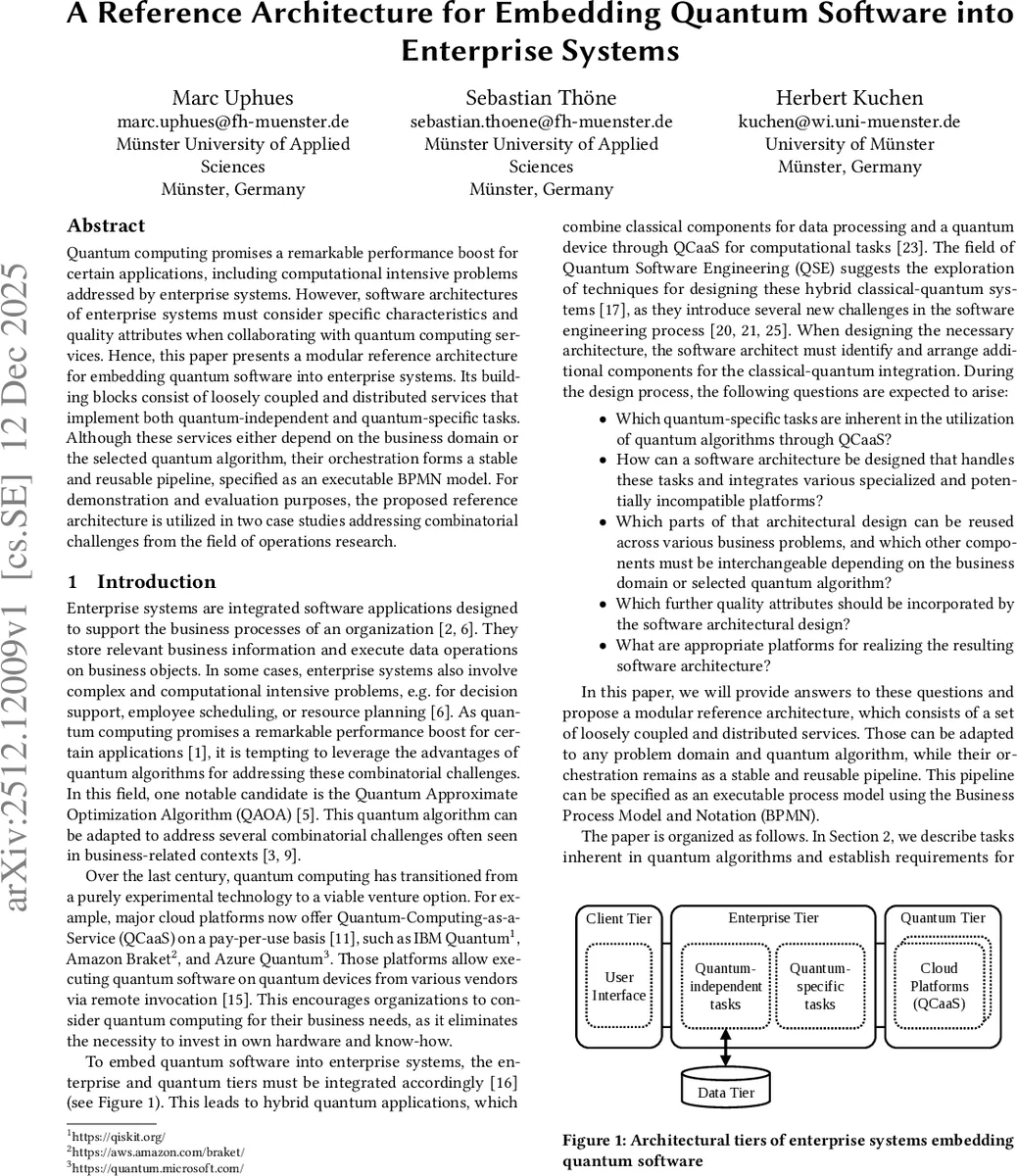 A Reference Architecture for Embedding Quantum Software into Enterprise Systems

Marc Uphues
marc.uphues@fh-muenster.de
Münster University of Applied Sciences
Münster, Germany

Sebastian Thöne
sebastian.thoene@fh-muenster.de
Münster University of Applied Sciences
Münster, Germany

Herbert Kuchen
kuchen@wi.uni-muenster.de
University of Münster
Münster, Germany

arXiv:2512.12009v1 [cs.SE] 12 Dec 2025

Abstract

Quantum computing promises a remarkable performance boost for certain applications, including computational intensive problems addressed by enterprise systems. However, software architectures of enterprise systems must consider specific characteristics and quality attributes when collaborating with quantum computing services. Hence, this paper presents a modular reference architecture for embedding quantum software into enterprise systems. Its building blocks consist of loosely coupled and distributed services that implement both quantum-independent and quantum-specific tasks. Although these services either depend on the business domain or the selected quantum algorithm, their orchestration forms a stable and reusable pipeline, specified as an executable BPMN model. For demonstration and evaluation purposes, the proposed reference architecture is utilized in two case studies addressing combinatorial challenges from the field of operations research.

1 Introduction

Enterprise systems are integrated software applications designed to support the business processes of an organization [2, 6]. They store relevant business information and execute data operations on business objects. In some cases, enterprise systems also involve complex and computational intensive problems, e.g. for decision support, employee scheduling, or resource planning [6]. As quantum computing promises a remarkable performance boost for certain applications [1], it is tempting to leverage the advantages of quantum algorithms for addressing these combinatorial challenges. In this field, one notable candidate is the Quantum Approximate Optimization Algorithm (QAOA) [5]. This quantum algorithm can be adapted to address several combinatorial challenges often seen in business-related contexts [3, 9].

Over the last century, quantum computing has transitioned from a purely experimental technology to a viable venture option. For example, major cloud platforms now offer Quantum-Computing-as-a-Service (QCaaS) on a pay-per-use basis [11], such as IBM Quantum$^1$, Amazon Braket$^2$, and Azure Quantum$^3$. Those platforms allow executing quantum software on quantum devices from various vendors via remote invocation [15]. This encourages organizations to consider quantum computing for their business needs, as it eliminates the necessity to invest in own hardware and know-how.

To embed quantum software into enterprise systems, the enterprise and quantum tiers must be integrated accordingly [16] (see Figure 1). This leads to hybrid quantum applications, which

$^1$https://qiskit.org/
$^2$https://aws.amazon.com/braket/
$^3$https://quantum.microsoft.com/

combine classical components for data processing and a quantum device through QCaaS for computational tasks [23]. The field of Quantum Software Engineering (QSE) suggests the exploration of techniques for designing these hybrid classical-quantum systems [17], as they introduce several new challenges in the software engineering process [20, 21, 25]. When designing the necessary architecture, the software architect must identify and arrange additional components for the classical-quantum integration. During the design process, the following questions are expected to arise:

• Which quantum-specific tasks are inherent in the utilization of quantum algorithms through QCaaS?
• How can a software architecture be designed that handles these tasks and integrates various specialized and potentially incompatible platforms?
• Which parts of that architectural design can be reused across various business problems, and which other components must be interchangeable depending on the business domain or selected quantum algorithm?
• Which further quality attributes should be incorporated by the software architectural design?
• What are appropriate platforms for realizing the resulting software architecture?

In this paper, we will provide answers to these questions and propose a modular reference architecture, which consists of a set of loosely coupled and distributed services. Those can be adapted to any problem domain and quantum algorithm, while their orchestration remains as a stable and reusable pipeline. This pipeline can be specified as an executable process model using the Business Process Model and Notation (BPMN).

The paper is organized as follows. In Section 2, we describe tasks inherent in quantum algorithms and establish requirements for

Client Tier
User Interface
Enterprise Tier
Quantum-independent tasks
Quantum-specific tasks
Quantum Tier
Cloud Platforms (QCaaS)
Data Tier

Figure 1: Architectural tiers of enterprise systems embedding quantum software